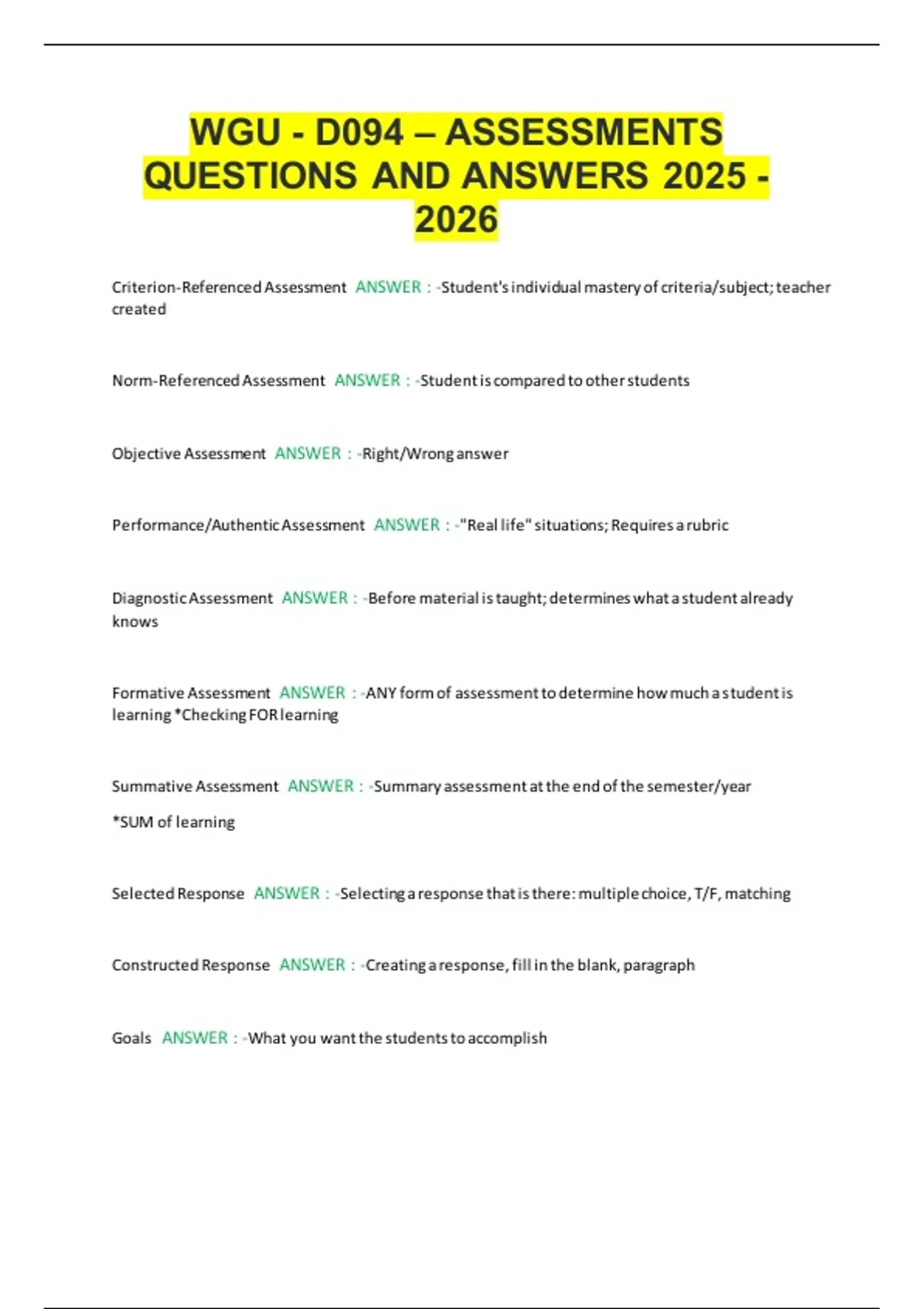 WGU - D094 – ASSESSMENTS QUESTIONS AND ANSWERS 2025 - 2026

Criterion-Referenced Assessment ANSWER : -Student's individual mastery of criteria/subject; teacher created

Norm-Referenced Assessment ANSWER : -Student is compared to other students

Objective Assessment ANSWER : -Right/Wrong answer

Performance/Authentic Assessment ANSWER : -"Real life" situations; Requires a rubric

Diagnostic Assessment ANSWER : -Before material is taught; determines what a student already knows

Formative Assessment ANSWER : -ANY form of assessment to determine how much a student is learning *Checking FOR learning

Summative Assessment ANSWER : -Summary assessment at the end of the semester/year

*SUM of learning

Selected Response ANSWER : -Selecting a response that is there: multiple choice, T/F, matching

Constructed Response ANSWER : -Creating a response, fill in the blank, paragraph

Goals ANSWER : -What you want the students to accomplish